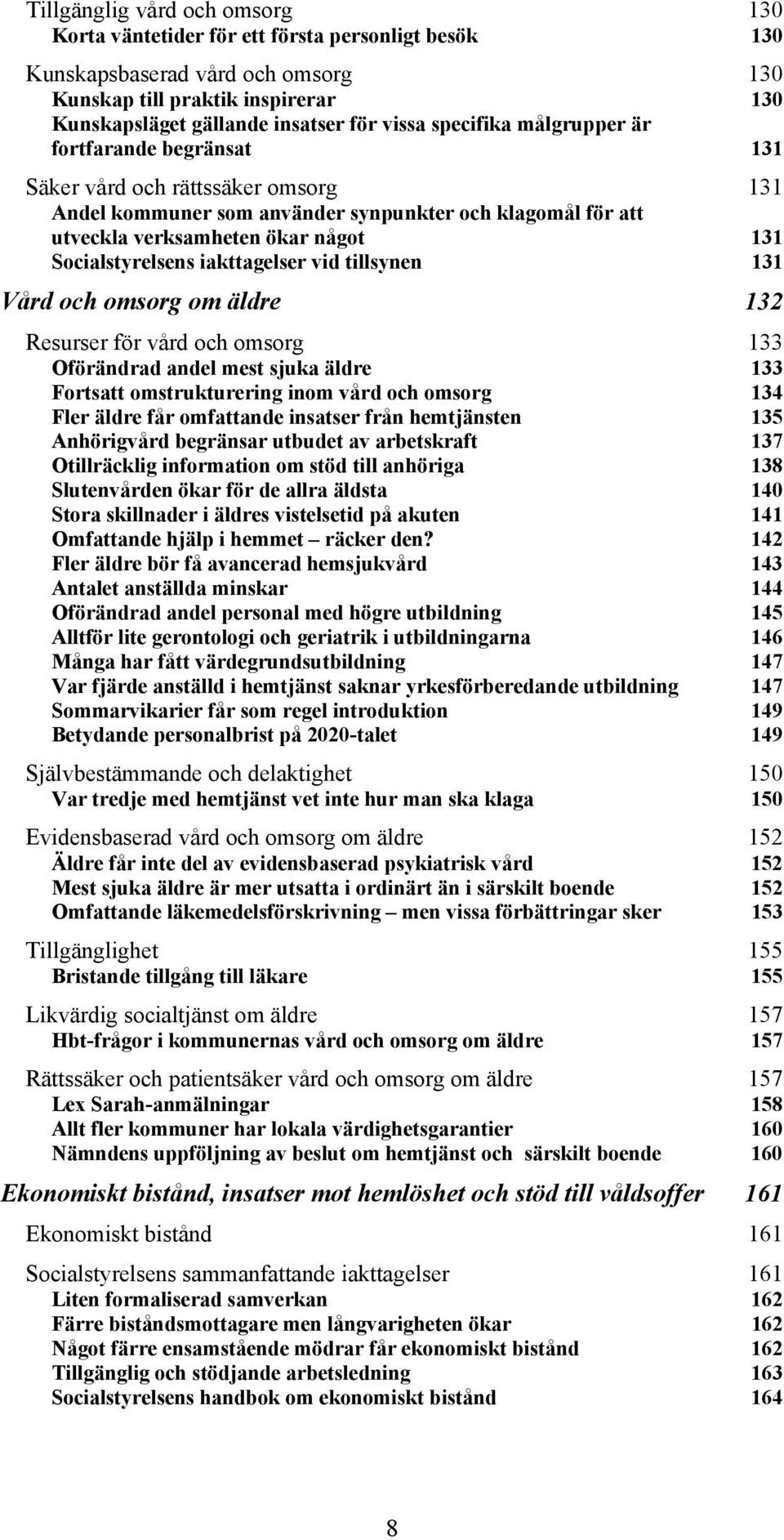 Tillgänglig vård och omsorg 130
Korta väntetider för ett första personligt besök 130

Kunskapsbaserad vård och omsorg 130
Kunskap till praktik inspirerar 130
Kunskapsläget gällande insatser för vissa specifika målgrupper är fortfarande begränsat 131

Säker vård och rättssäker omsorg 131
Andel kommuner som använder synpunkter och klagomål för att utveckla verksamheten ökar något 131
Socialstyrelsens iakttagelser vid tillsynen 131

Vård och omsorg om äldre 132

Resurser för vård och omsorg 133
Oförändrad andel mest sjuka äldre 133
Fortsatt omstrukturering inom vård och omsorg 134
Fler äldre får omfattande insatser från hemtjänsten 135
Anhörigvård begränsar utbudet av arbetskraft 137
Otillräcklig information om stöd till anhöriga 138
Slutenvården ökar för de allra äldsta 140
Stora skillnader i äldres vistelsetid på akuten 141
Omfattande hjälp i hemmet – räcker den? 142
Fler äldre bör få avancerad hemsjukvård 143
Antalet anställda minskar 144
Oförändrad andel personal med högre utbildning 145
Alltför lite gerontologi och geriatrik i utbildningarna 146
Många har fått värdegrundsutbildning 147
Var fjärde anställd i hemtjänst saknar yrkesförberedande utbildning 147
Sommarvikarier får som regel introduktion 149
Betydande personalbrist på 2020-talet 149

Självbestämmande och delaktighet 150
Var tredje med hemtjänst vet inte hur man ska klaga 150

Evidensbaserad vård och omsorg om äldre 152
Äldre får inte del av evidensbaserad psykiatrisk vård 152
Mest sjuka äldre är mer utsatta i ordinärt än i särskilt boende 152
Omfattande läkemedelsförskrivning – men vissa förbättringar sker 153

Tillgänglighet 155
Bristande tillgång till läkare 155

Likvärdig socialtjänst om äldre 157
Hbt-frågor i kommunernas vård och omsorg om äldre 157

Rättssäker och patientsäker vård och omsorg om äldre 157
Lex Sarah-anmälningar 158
Allt fler kommuner har lokala värdighetsgarantier 160
Nämndens uppföljning av beslut om hemtjänst och särskilt boende 160

Ekonomiskt bistånd, insatser mot hemlöshet och stöd till våldsoffer 161

Ekonomiskt bistånd 161

Socialstyrelsens sammanfattande iakttagelser 161
Liten formaliserad samverkan 162
Färre biståndsmottagare men långvarigheten ökar 162
Något färre ensamstående mödrar får ekonomiskt bistånd 162
Tillgänglig och stödjande arbetsledning 163
Socialstyrelsens handbok om ekonomiskt bistånd 164

8